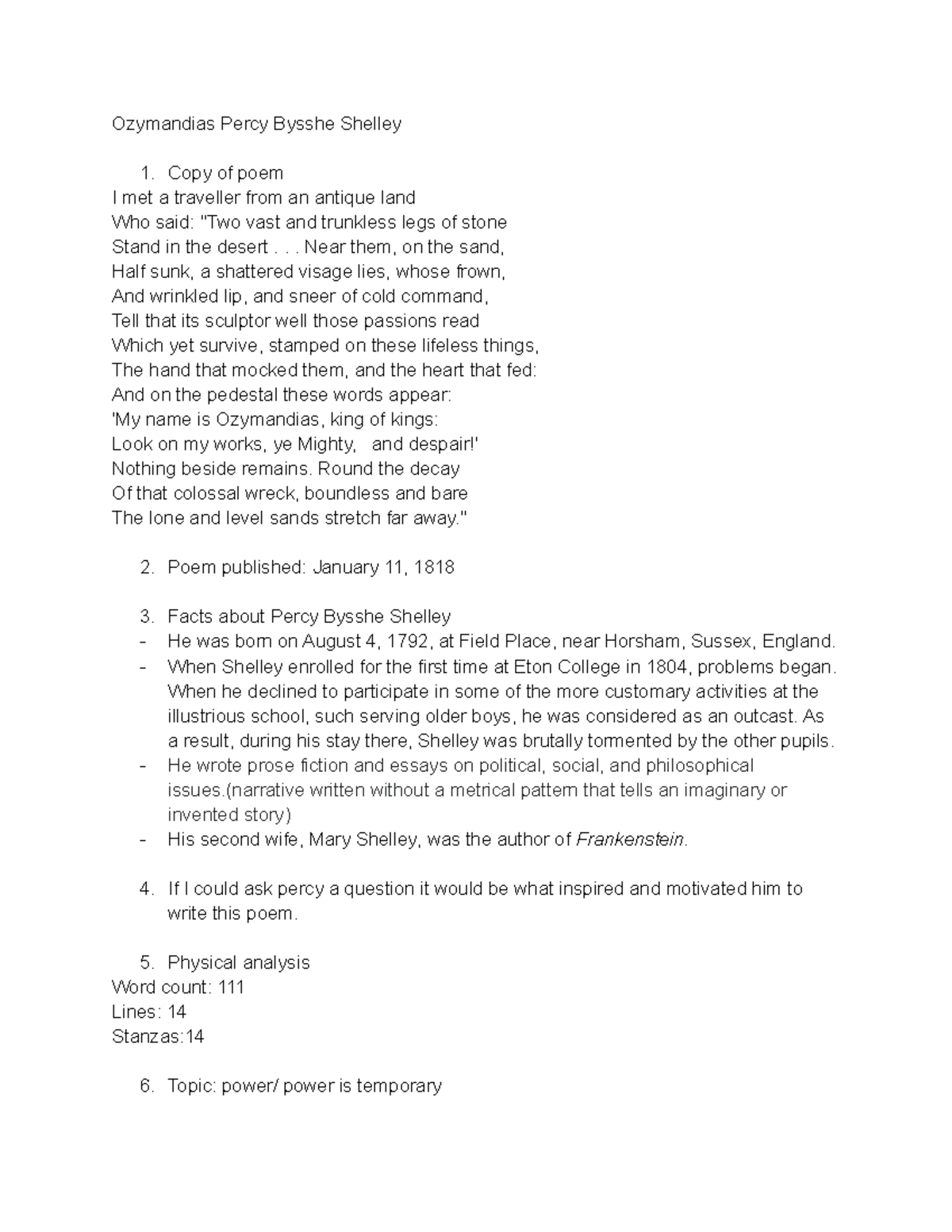 Ozymandias Percy Bysshe Shelley

1. Copy of poem
I met a traveller from an antique land
Who said: "Two vast and trunkless legs of stone
Stand in the desert . . . Near them, on the sand,
Half sunk, a shattered visage lies, whose frown,
And wrinkled lip, and sneer of cold command,
Tell that its sculptor well those passions read
Which yet survive, stamped on these lifeless things,
The hand that mocked them, and the heart that fed:
And on the pedestal these words appear:
'My name is Ozymandias, king of kings:
Look on my works, ye Mighty, and despair!'
Nothing beside remains. Round the decay
Of that colossal wreck, boundless and bare
The lone and level sands stretch far away."

2. Poem published: January 11, 1818

3. Facts about Percy Bysshe Shelley
- He was born on August 4, 1792, at Field Place, near Horsham, Sussex, England.
- When Shelley enrolled for the first time at Eton College in 1804, problems began. When he declined to participate in some of the more customary activities at the illustrious school, such serving older boys, he was considered as an outcast. As a result, during his stay there, Shelley was brutally tormented by the other pupils.
- He wrote prose fiction and essays on political, social, and philosophical issues.(narrative written without a metrical pattern that tells an imaginary or invented story)
- His second wife, Mary Shelley, was the author of Frankenstein.

4. If I could ask percy a question it would be what inspired and motivated him to write this poem.

5. Physical analysis
Word count: 111
Lines: 14
Stanzas:14

6. Topic: power/ power is temporary